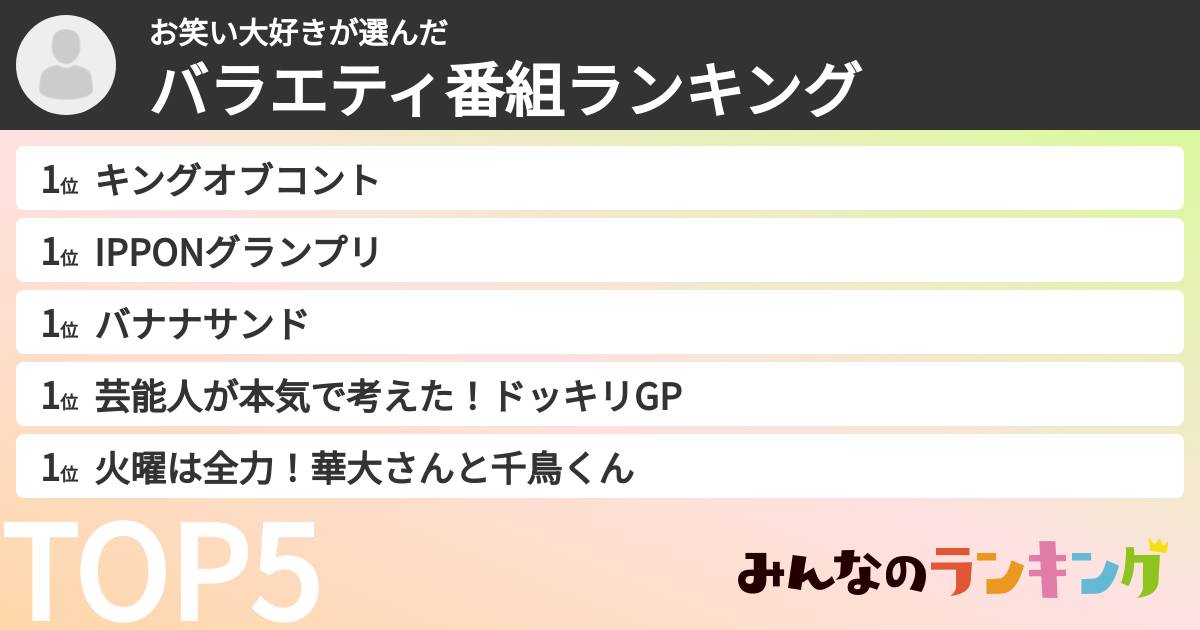 お笑い大好きが選んだ
バラエティ番組ランキング

1位 キングオブコント
1位 IPPONグランプリ
1位 バナナサンド
1位 芸能人が本気で考えた！ドッキリGP
1位 火曜は全力！華大さんと千鳥くん

TOP5

みんなのランキング